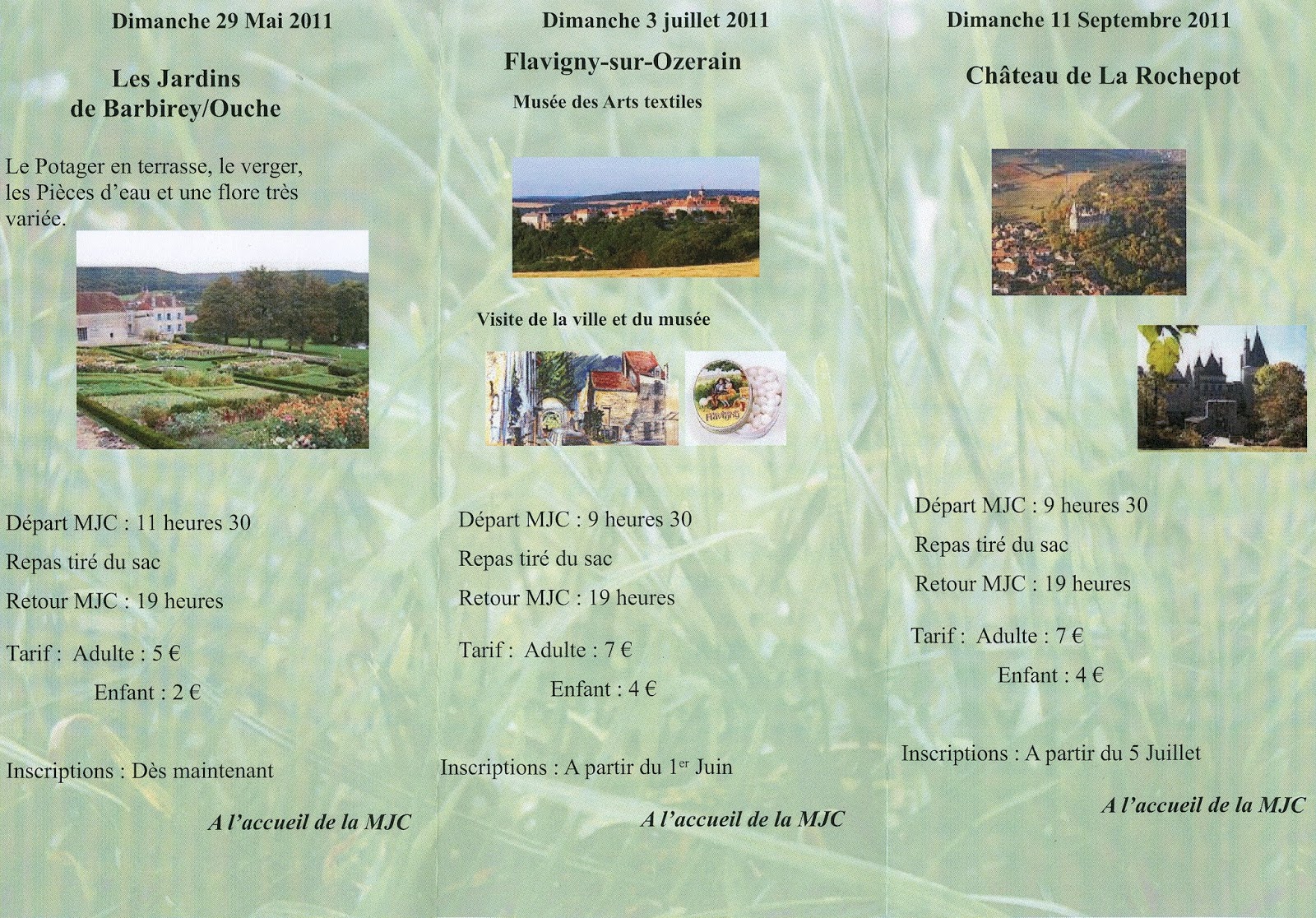 Dimanche 29 Mai 2011

Les Jardins
de Barbirey/Ouche

Le Potager en terrasse, le verger, les Pièces d'eau et une flore très variée.

Départ MJC : 11 heures 30

Repas tiré du sac

Retour MJC : 19 heures

Tarif : Adulte : 5 €

Enfant : 2 €

Inscriptions : Dès maintenant

A l'accueil de la MJC

Dimanche 3 juillet 2011

Flavigny-sur-Ozerain

Musée des Arts textiles

Visite de la ville et du musée

Départ MJC : 9 heures 30

Repas tiré du sac

Retour MJC : 19 heures

Tarif : Adulte : 7 €

Enfant : 4 €

Inscriptions : A partir du 1$^{er}$ Juin

A l'accueil de la MJC

Dimanche 11 Septembre 2011

Château de La Rochepot

Départ MJC : 9 heures 30

Repas tiré du sac

Retour MJC : 19 heures

Tarif : Adulte : 7 €

Enfant : 4 €

Inscriptions : A partir du 5 Juillet

A l'accueil de la MJC